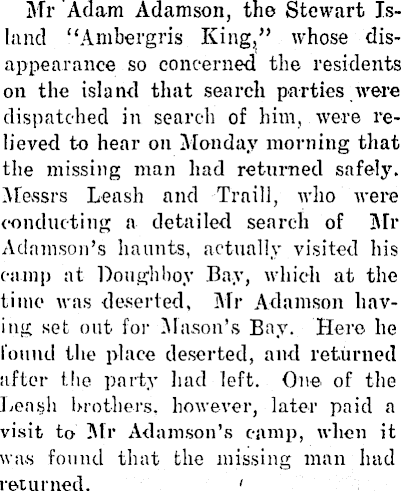 Mr Adam Adamson, the Stewart Island "Ambergris King," whose disappearance so concerned the residents on the island that search parties were dispatched in search of him, were relieved to hear on Monday morning that the missing man had returned safely. Messrs Leash and Traill, who were conducting a detailed search of Mr Adamson's haunts, actually visited his camp at Doughboy Bay, which at the time was deserted, Mr Adamson having set out for Mason's Bay. Here he found the place deserted, and returned after the party had left. One of the Leash brothers, however, later paid a visit to Mr Adamson's camp, when it was found that the missing man had returned.